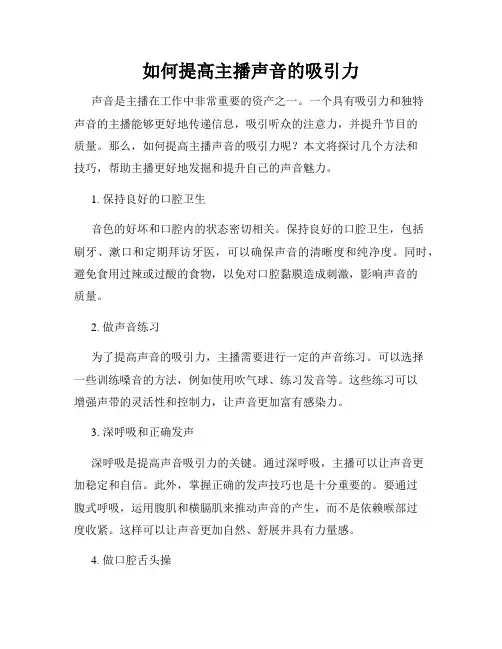 如何提高主播声音的吸引力

声音是主播在工作中非常重要的资产之一。一个具有吸引力和独特声音的主播能够更好地传递信息，吸引听众的注意力，并提升节目的质量。那么，如何提高主播声音的吸引力呢？本文将探讨几个方法和技巧，帮助主播更好地发掘和提升自己的声音魅力。

1. 保持良好的口腔卫生

音色的好坏和口腔内的状态密切相关。保持良好的口腔卫生，包括刷牙、漱口和定期拜访牙医，可以确保声音的清晰度和纯净度。同时，避免食用过辣或过酸的食物，以免对口腔黏膜造成刺激，影响声音的质量。

2. 做声音练习

为了提高声音的吸引力，主播需要进行一定的声音练习。可以选择一些训练嗓音的方法，例如使用吹气球、练习发音等。这些练习可以增强声带的灵活性和控制力，让声音更加富有感染力。

3. 深呼吸和正确发声

深呼吸是提高声音吸引力的关键。通过深呼吸，主播可以让声音更加稳定和自信。此外，掌握正确的发声技巧也是十分重要的。要通过腹式呼吸，运用腹肌和横膈肌来推动声音的产生，而不是依赖喉部过度收紧。这样可以让声音更加自然、舒展并具有力量感。

4. 做口腔舌头操